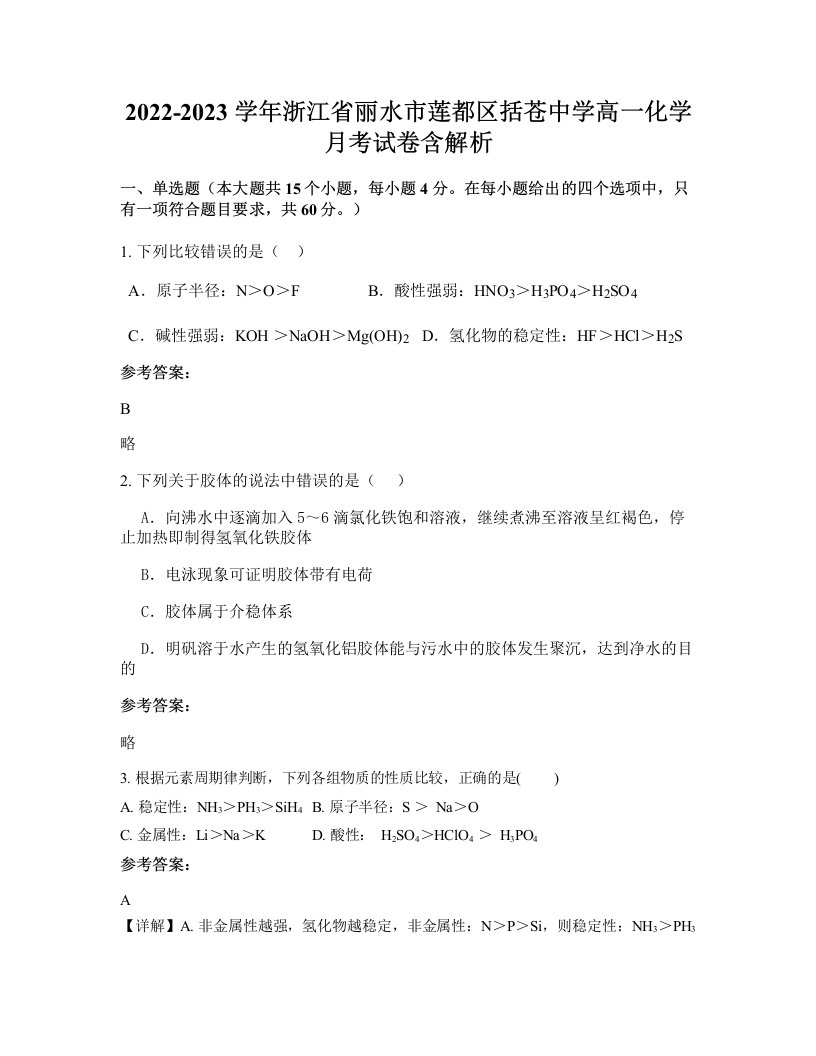 2022-2023 学年浙江省丽水市莲都区括苍中学高一化学月考试卷含解析

一、单选题（本大题共 15 个小题，每小题 4 分。在每小题给出的四个选项中，只有一项符合题目要求，共 60 分。）

1. 下列比较错误的是（　）

A．原子半径：N＞O＞F　　B．酸性强弱：$HNO_3$＞$H_3PO_4$＞$H_2SO_4$

C．碱性强弱：KOH ＞NaOH＞$Mg(OH)_2$　D．氢化物的稳定性：HF＞HCl＞$H_2S$

参考答案：

B

略

2. 下列关于胶体的说法中错误的是（　）

A．向沸水中逐滴加入 5～6 滴氯化铁饱和溶液，继续煮沸至溶液呈红褐色，停止加热即制得氢氧化铁胶体

B．电泳现象可证明胶体带有电荷

C．胶体属于介稳体系

D．明矾溶于水产生的氢氧化铝胶体能与污水中的胶体发生聚沉，达到净水的目的

参考答案：

略

3. 根据元素周期律判断，下列各组物质的性质比较，正确的是(　　)

A. 稳定性：$NH_3$＞$PH_3$＞$SiH_4$ B. 原子半径：S ＞ Na＞O

C. 金属性：Li＞Na＞K　　D. 酸性：　$H_2SO_4$＞$HClO_4$ ＞ $H_3PO_4$

参考答案：

A

【详解】A. 非金属性越强，氢化物越稳定，非金属性：N＞P＞Si，则稳定性：$NH_3$＞$PH_3$